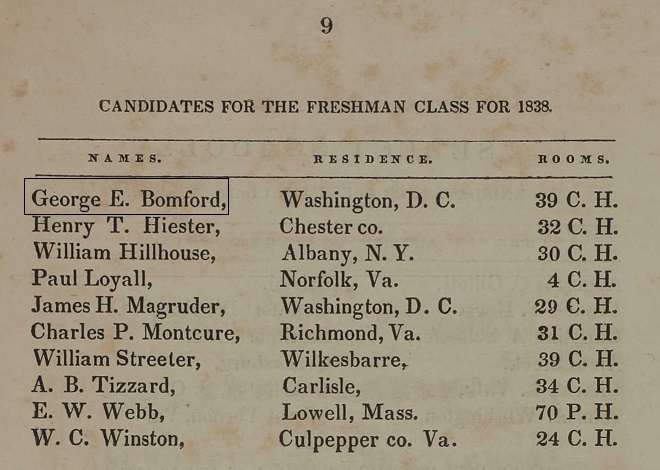 9

CANDIDATES FOR THE FRESHMAN CLASS FOR 1838.

| NAMES. | RESIDENCE. | ROOMS. |
|---|---|---|
| George E. Bomford, | Washington, D. C. | 39 C. H. |
| Henry T. Hiester, | Chester co. | 32 C. H. |
| William Hillhouse, | Albany, N. Y. | 30 C. H. |
| Paul Loyall, | Norfolk, Va. | 4 C. H. |
| James H. Magruder, | Washington, D. C. | 29 C. H. |
| Charles P. Montcure, | Richmond, Va. | 31 C. H. |
| William Streeter, | Wilkesbarre, | 39 C. H. |
| A. B. Tizzard, | Carlisle, | 34 C. H. |
| E. W. Webb, | Lowell, Mass. | 70 P. H. |
| W. C. Winston, | Culpepper co. Va. | 24 C. H. |